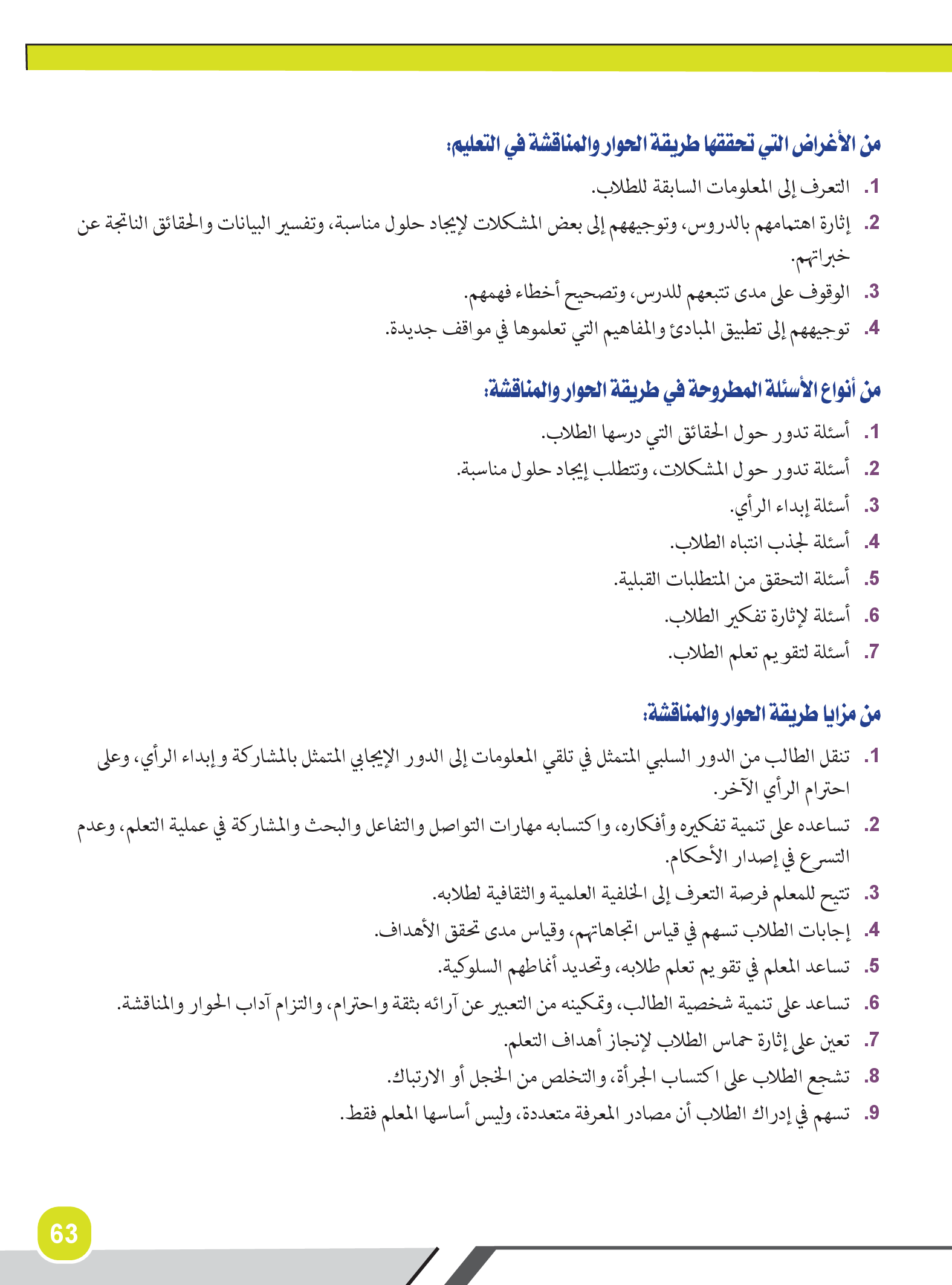 من الأغراض التي تحققها طريقة الحوار والمناقشة في التعليم:

1. التعرف إلى المعلومات السابقة للطلاب.
2. إثارة اهتمامهم بالدروس، وتوجيههم إلى بعض المشكلات لإيجاد حلول مناسبة، وتفسير البيانات والحقائق الناتجة عن خبراتهم.
3. الوقوف على مدى تتبعهم للدرس، وتصحيح أخطاء فهمهم.
4. توجيههم إلى تطبيق المبادئ والمفاهيم التي تعلموها في مواقف جديدة.

من أنواع الأسئلة المطروحة في طريقة الحوار والمناقشة:

1. أسئلة تدور حول الحقائق التي درسها الطلاب.
2. أسئلة تدور حول المشكلات، وتتطلب إيجاد حلول مناسبة.
3. أسئلة إبداء الرأي.
4. أسئلة لجذب انتباه الطلاب.
5. أسئلة التحقق من المتطلبات القبلية.
6. أسئلة لإثارة تفكير الطلاب.
7. أسئلة لتقويم تعلم الطلاب.

من مزايا طريقة الحوار والمناقشة:

1. تنقل الطالب من الدور السلبي المتمثل في تلقي المعلومات إلى الدور الإيجابي المتمثل بالمشاركة وإبداء الرأي، وعلى احترام الرأي الآخر.
2. تساعده على تنمية تفكيره وأفكاره، واكتسابه مهارات التواصل والتفاعل والبحث والمشاركة في عملية التعلم، وعدم التسرع في إصدار الأحكام.
3. تتيح للمعلم فرصة التعرف إلى الخلفية العلمية والثقافية لطلابه.
4. إجابات الطلاب تسهم في قياس اتجاهاتهم، وقياس مدى تحقق الأهداف.
5. تساعد المعلم في تقويم تعلم طلابه، وتحديد أنماطهم السلوكية.
6. تساعد على تنمية شخصية الطالب، وتمكينه من التعبير عن آرائه بثقة واحترام، والتزام آداب الحوار والمناقشة.
7. تعين على إثارة حماس الطلاب لإنجاز أهداف التعلم.
8. تشجع الطلاب على اكتساب الجرأة، والتخلص من الخجل أو الارتباك.
9. تسهم في إدراك الطلاب أن مصادر المعرفة متعددة، وليس أساسها المعلم فقط.

63